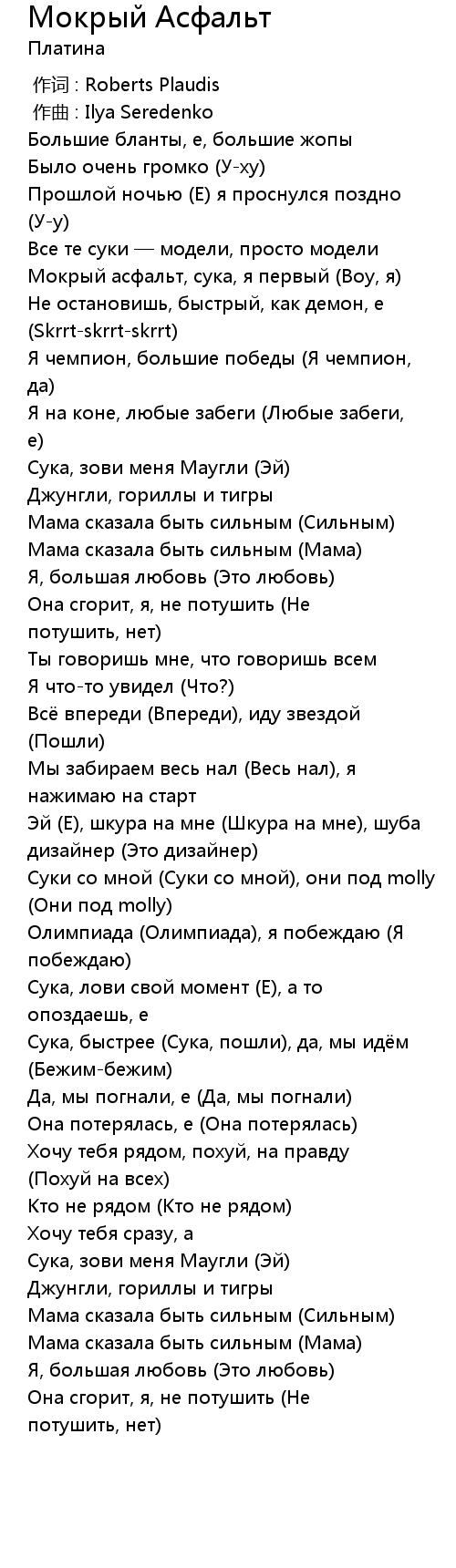 Мокрый Асфальт
Платина

作词 : Roberts Plaudis
作曲 : Ilya Seredenko
Большие бланты, е, большие жопы
Было очень громко (У-ху)
Прошлой ночью (Е) я проснулся поздно (У-у)
Все те суки — модели, просто модели
Мокрый асфальт, сука, я первый (Воу, я)
Не остановишь, быстрый, как демон, е (Skrrt-skrrt-skrrt)
Я чемпион, большие победы (Я чемпион, да)
Я на коне, любые забеги (Любые забеги, е)
Сука, зови меня Маугли (Эй)
Джунгли, гориллы и тигры
Мама сказала быть сильным (Сильным)
Мама сказала быть сильным (Мама)
Я, большая любовь (Это любовь)
Она сгорит, я, не потушить (Не потушить, нет)
Ты говоришь мне, что говоришь всем
Я что-то увидел (Что?)
Всё впереди (Впереди), иду звездой (Пошли)
Мы забираем весь нал (Весь нал), я нажимаю на старт
Эй (Е), шкура на мне (Шкура на мне), шуба дизайнер (Это дизайнер)
Суки со мной (Суки со мной), они под molly (Они под molly)
Олимпиада (Олимпиада), я побеждаю (Я побеждаю)
Сука, лови свой момент (Е), а то опоздаешь, е
Сука, быстрее (Сука, пошли), да, мы идём (Бежим-бежим)
Да, мы погнали, е (Да, мы погнали)
Она потерялась, е (Она потерялась)
Хочу тебя рядом, похуй, на правду (Похуй на всех)
Кто не рядом (Кто не рядом)
Хочу тебя сразу, а
Сука, зови меня Маугли (Эй)
Джунгли, гориллы и тигры
Мама сказала быть сильным (Сильным)
Мама сказала быть сильным (Мама)
Я, большая любовь (Это любовь)
Она сгорит, я, не потушить (Не потушить, нет)